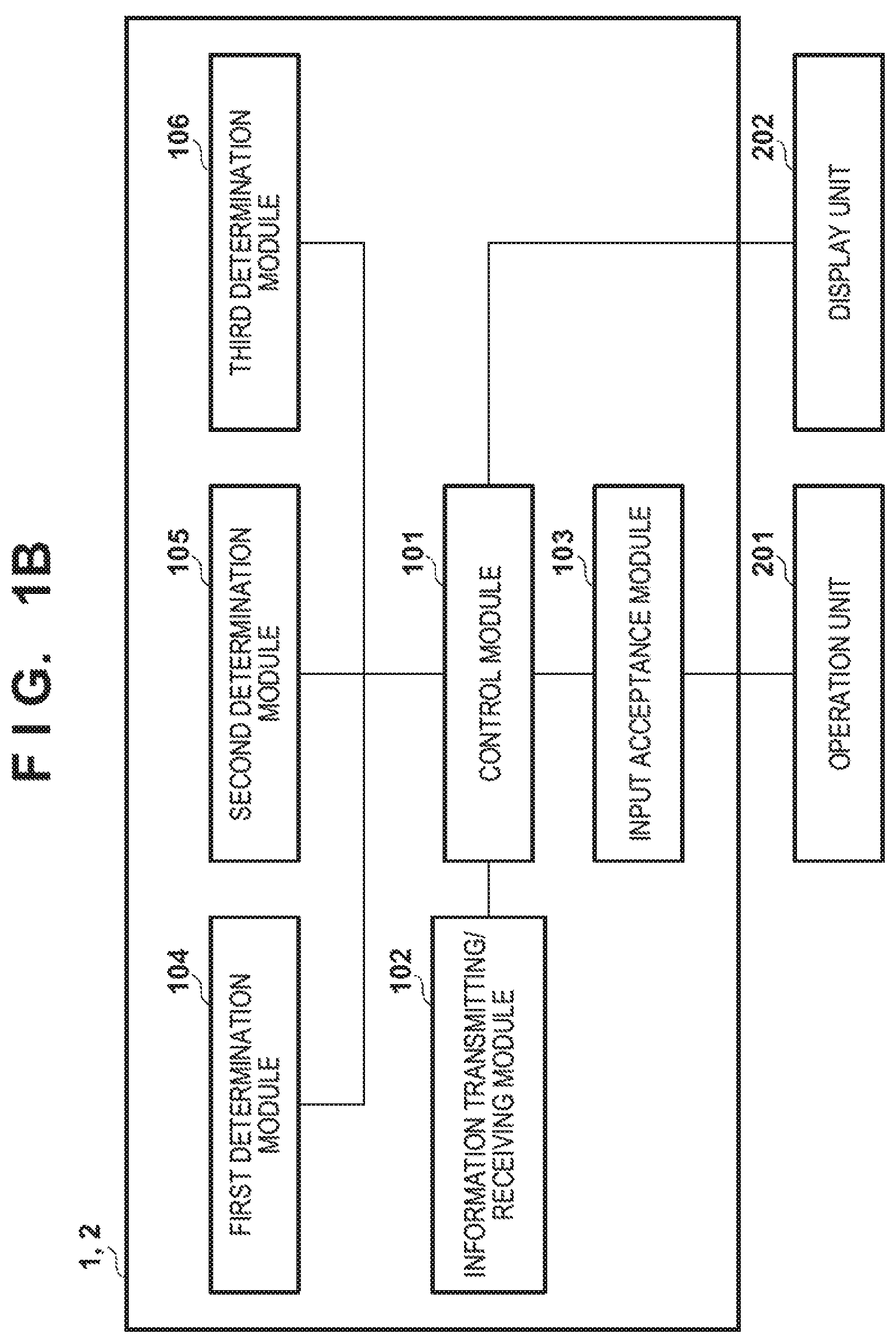 FIG. 1B

1, 2

104
FIRST DETERMINATION MODULE

105
SECOND DETERMINATION MODULE

106
THIRD DETERMINATION MODULE

102
INFORMATION TRANSMITTING/ RECEIVING MODULE

101
CONTROL MODULE

103
INPUT ACCEPTANCE MODULE

201
OPERATION UNIT

202
DISPLAY UNIT